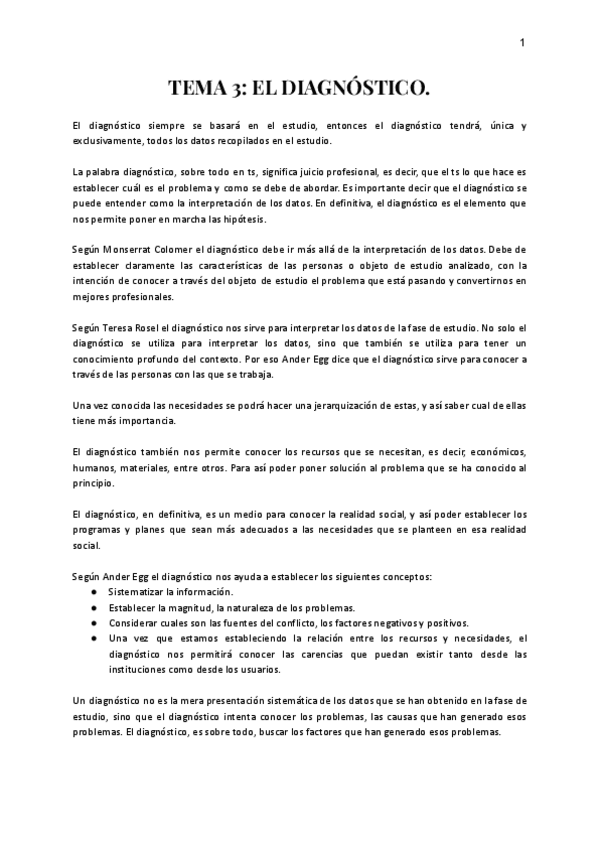 1

TEMA 3: EL DIAGNÓSTICO.

El diagnóstico siempre se basará en el estudio, entonces el diagnóstico tendrá, única y exclusivamente, todos los datos recopilados en el estudio.

La palabra diagnóstico, sobre todo en ts, significa juicio profesional, es decir, que el ts lo que hace es establecer cuál es el problema y como se debe de abordar. Es importante decir que el diagnóstico se puede entender como la interpretación de los datos. En definitiva, el diagnóstico es el elemento que nos permite poner en marcha las hipótesis.

Según Monserrat Colomer el diagnóstico debe ir más allá de la interpretación de los datos. Debe de establecer claramente las características de las personas o objeto de estudio analizado, con la intención de conocer a través del objeto de estudio el problema que está pasando y convertirnos en mejores profesionales.

Según Teresa Rosel el diagnóstico nos sirve para interpretar los datos de la fase de estudio. No solo el diagnóstico se utiliza para interpretar los datos, sino que también se utiliza para tener un conocimiento profundo del contexto. Por eso Ander Egg dice que el diagnóstico sirve para conocer a través de las personas con las que se trabaja.

Una vez conocida las necesidades se podrá hacer una jerarquización de estas, y así saber cual de ellas tiene más importancia.

El diagnóstico también nos permite conocer los recursos que se necesitan, es decir, económicos, humanos, materiales, entre otros. Para así poder poner solución al problema que se ha conocido al principio.

El diagnóstico, en definitiva, es un medio para conocer la realidad social, y así poder establecer los programas y planes que sean más adecuados a las necesidades que se planteen en esa realidad social.

Según Ander Egg el diagnóstico nos ayuda a establecer los siguientes conceptos:
● Sistematizar la información.
● Establecer la magnitud, la naturaleza de los problemas.
● Considerar cuales son las fuentes del conflicto, los factores negativos y positivos.
● Una vez que estamos estableciendo la relación entre los recursos y necesidades, el diagnóstico nos permitirá conocer las carencias que puedan existir tanto desde las instituciones como desde los usuarios.

Un diagnóstico no es la mera presentación sistemática de los datos que se han obtenido en la fase de estudio, sino que el diagnóstico intenta conocer los problemas, las causas que han generado esos problemas. El diagnóstico, es sobre todo, buscar los factores que han generado esos problemas.